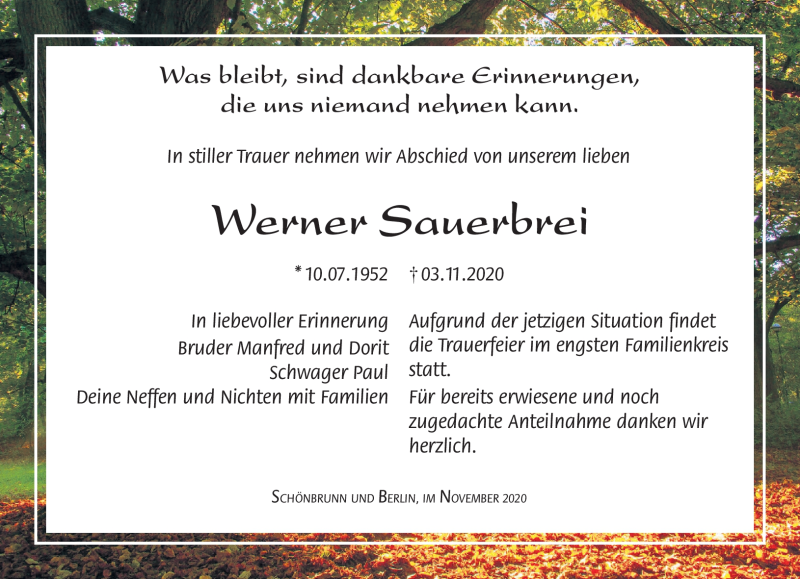 Was bleibt, sind dankbare Erinnerungen,
die uns niemand nehmen kann.

In stiller Trauer nehmen wir Abschied von unserem lieben

Werner Sauerbrei

* 10.07.1952 † 03.11.2020

In liebevoller Erinnerung
Bruder Manfred und Dorit
Schwager Paul
Deine Neffen und Nichten mit Familien

Aufgrund der jetzigen Situation findet die Trauerfeier im engsten Familienkreis statt.
Für bereits erwiesene und noch zugedachte Anteilnahme danken wir herzlich.

Schönbrunn und Berlin, im November 2020